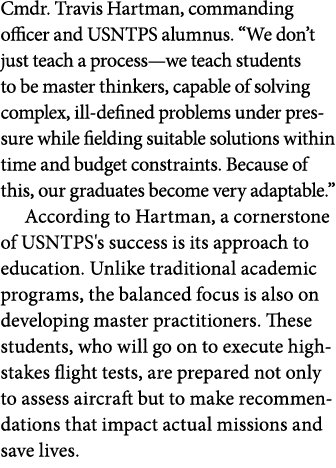 Cmdr. Travis Hartman, commanding officer and USNTPS alumnus. “We don’t just teach a process—we teach students to be master thinkers, capable of solving complex, ill-defined problems under pressure while fielding suitable solutions within time and budget constraints. Because of this, our graduates become very adaptable.”

According to Hartman, a cornerstone of USNTPS's success is its approach to education. Unlike traditional academic programs, the balanced focus is also on developing master practitioners. These students, who will go on to execute high-stakes flight tests, are prepared not only to assess aircraft but to make recommendations that impact actual missions and save lives.